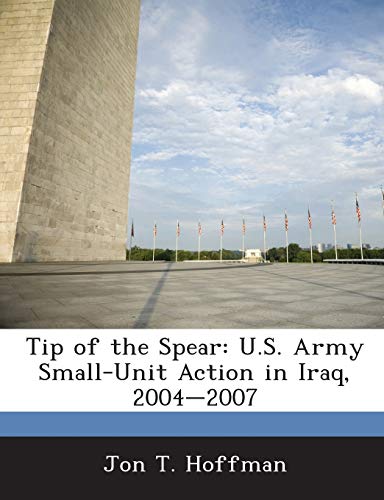 Tip of the Spear: U.S. Army Small-Unit Action in Iraq, 2004—2007

Jon T. Hoffman